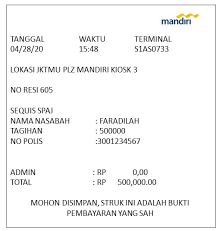 mandiri

| TANGGAL | WAKTU | TERMINAL |
|---|---|---|
| 04/28/20 | 15:48 | S1AS0733 |

LOKASI JKTMU PLZ MANDIRI KIOSK 3

NO RESI 605

SEQUIS SPAJ
NAMA NASABAH : FARADILAH
TAGIHAN : 500000
NO POLIS :3001234567

ADMIN : RP 0,00
TOTAL : RP 500,000.00

MOHON DISIMPAN, STRUK INI ADALAH BUKTI PEMBAYARAN YANG SAH